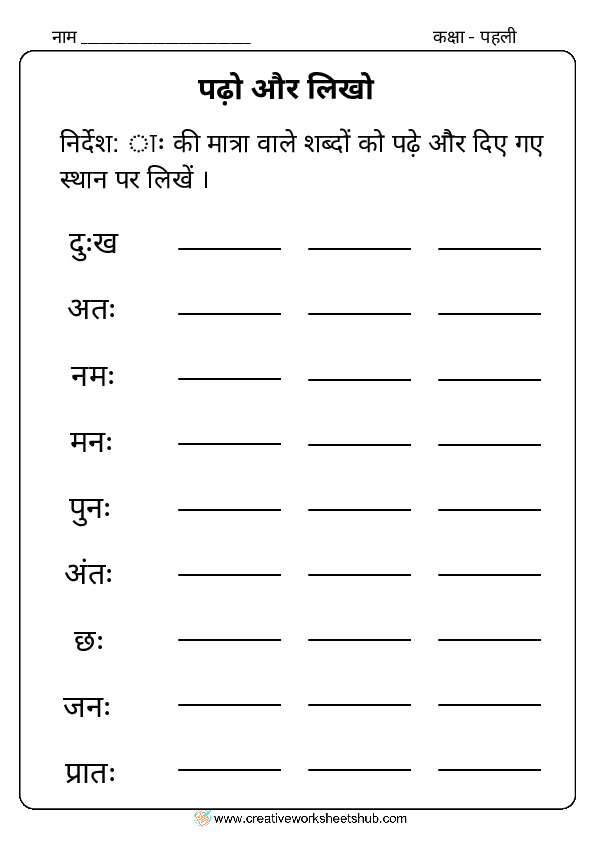 नाम ____________________ कक्षा - पहली

पढ़ो और लिखो

निर्देश: ः की मात्रा वाले शब्दों को पढ़े और दिए गए स्थान पर लिखें ।

दुःख ________ ________ ________

अतः ________ ________ ________

नमः ________ ________ ________

मनः ________ ________ ________

पुनः ________ ________ ________

अंतः ________ ________ ________

छः ________ ________ ________

जनः ________ ________ ________

प्रातः ________ ________ ________

www.creativeworksheetshub.com